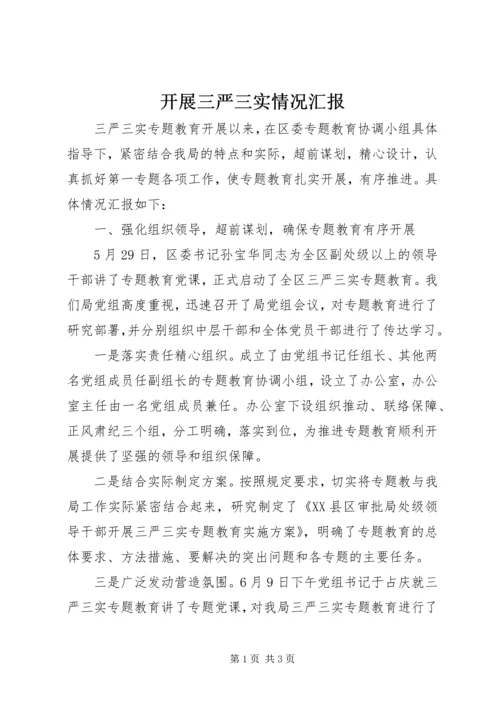 开展三严三实情况汇报

三严三实专题教育开展以来，在区委专题教育协调小组具体指导下，紧密结合我局的特点和实际，超前谋划，精心设计，认真抓好第一专题各项工作，使专题教育扎实开展，有序推进。具体情况汇报如下：

一、强化组织领导，超前谋划，确保专题教育有序开展

5月29日，区委书记孙宝华同志为全区副处级以上的领导干部讲了专题教育党课，正式启动了全区三严三实专题教育。我们局党组高度重视，迅速召开了局党组会议，对专题教育进行了研究部署，并分别组织中层干部和全体党员干部进行了传达学习。

一是落实责任精心组织。成立了由党组书记任组长、其他两名党组成员任副组长的专题教育协调小组，设立了办公室，办公室主任由一名党组成员兼任。办公室下设组织推动、联络保障、正风肃纪三个组，分工明确，落实到位，为推进专题教育顺利开展提供了坚强的领导和组织保障。

二是结合实际制定方案。按照规定要求，切实将专题教与我局工作实际紧密结合起来，研究制定了《XX县区审批局处级领导干部开展三严三实专题教育实施方案》，明确了专题教育的总体要求、方法措施、要解决的突出问题和各专题的主要任务。

三是广泛发动营造氛围。6月9日下午党组书记于占庆就三严三实专题教育讲了专题党课，对我局三严三实专题教育进行了

第1页 共3页